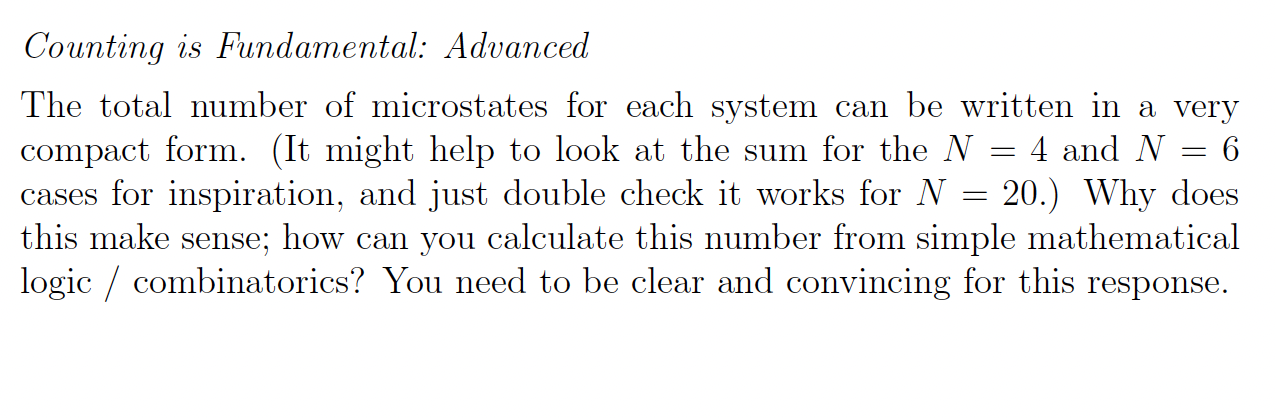 Counting is Fundamental: Advanced

The total number of microstates for each system can be written in a very compact form. (It might help to look at the sum for the $N = 4$ and $N = 6$ cases for inspiration, and just double check it works for $N = 20$.) Why does this make sense; how can you calculate this number from simple mathematical logic / combinatorics? You need to be clear and convincing for this response.